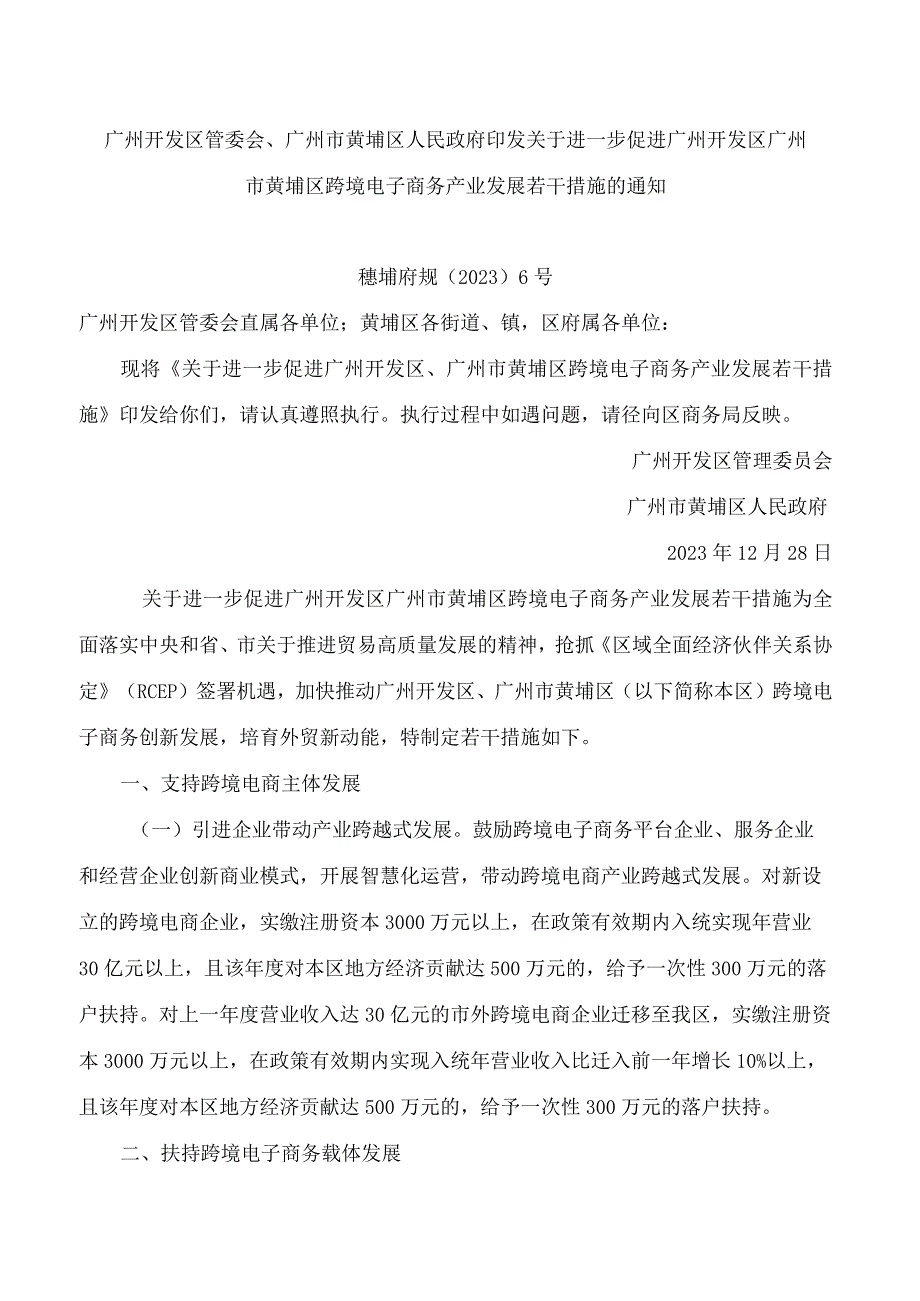 广州开发区管委会、广州市黄埔区人民政府印发关于进一步促进广州开发区广州市黄埔区跨境电子商务产业发展若干措施的通知

穗埔府规（2023）6号

广州开发区管委会直属各单位；黄埔区各街道、镇，区府属各单位：

现将《关于进一步促进广州开发区、广州市黄埔区跨境电子商务产业发展若干措施》印发给你们，请认真遵照执行。执行过程中如遇问题，请径向区商务局反映。

广州开发区管理委员会

广州市黄埔区人民政府

2023年12月28日

关于进一步促进广州开发区广州市黄埔区跨境电子商务产业发展若干措施为全面落实中央和省、市关于推进贸易高质量发展的精神，抢抓《区域全面经济伙伴关系协定》（RCEP）签署机遇，加快推动广州开发区、广州市黄埔区（以下简称本区）跨境电子商务创新发展，培育外贸新动能，特制定若干措施如下。

一、支持跨境电商主体发展

（一）引进企业带动产业跨越式发展。鼓励跨境电子商务平台企业、服务企业和经营企业创新商业模式，开展智慧化运营，带动跨境电商产业跨越式发展。对新设立的跨境电商企业，实缴注册资本3000万元以上，在政策有效期内入统实现年营业30亿元以上，且该年度对本区地方经济贡献达500万元的，给予一次性300万元的落户扶持。对上一年度营业收入达30亿元的市外跨境电商企业迁移至我区，实缴注册资本3000万元以上，在政策有效期内实现入统年营业收入比迁入前一年增长10%以上，且该年度对本区地方经济贡献达500万元的，给予一次性300万元的落户扶持。

二、扶持跨境电子商务载体发展